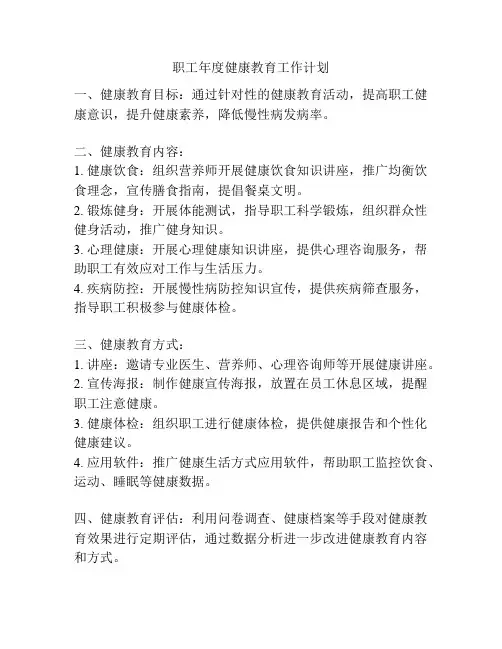 职工年度健康教育工作计划

一、健康教育目标：通过针对性的健康教育活动，提高职工健康意识，提升健康素养，降低慢性病发病率。

二、健康教育内容：
1. 健康饮食：组织营养师开展健康饮食知识讲座，推广均衡饮食理念，宣传膳食指南，提倡餐桌文明。
2. 锻炼健身：开展体能测试，指导职工科学锻炼，组织群众性健身活动，推广健身知识。
3. 心理健康：开展心理健康知识讲座，提供心理咨询服务，帮助职工有效应对工作与生活压力。
4. 疾病防控：开展慢性病防控知识宣传，提供疾病筛查服务，指导职工积极参与健康体检。

三、健康教育方式：
1. 讲座：邀请专业医生、营养师、心理咨询师等开展健康讲座。
2. 宣传海报：制作健康宣传海报，放置在员工休息区域，提醒职工注意健康。
3. 健康体检：组织职工进行健康体检，提供健康报告和个性化健康建议。
4. 应用软件：推广健康生活方式应用软件，帮助职工监控饮食、运动、睡眠等健康数据。

四、健康教育评估：利用问卷调查、健康档案等手段对健康教育效果进行定期评估，通过数据分析进一步改进健康教育内容和方式。